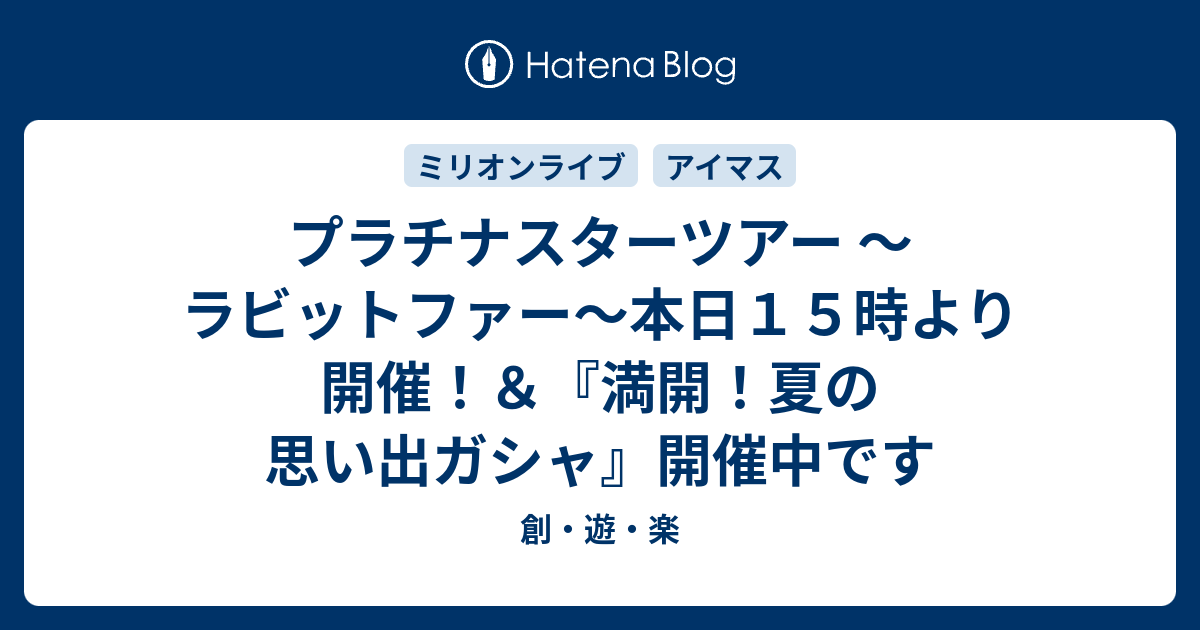 Hatena Blog

ミリオンライブ　アイマス

プラチナスターツアー ～ラビットファー～本日１５時より開催！＆『満開！夏の思い出ガシャ』開催中です

創・遊・楽